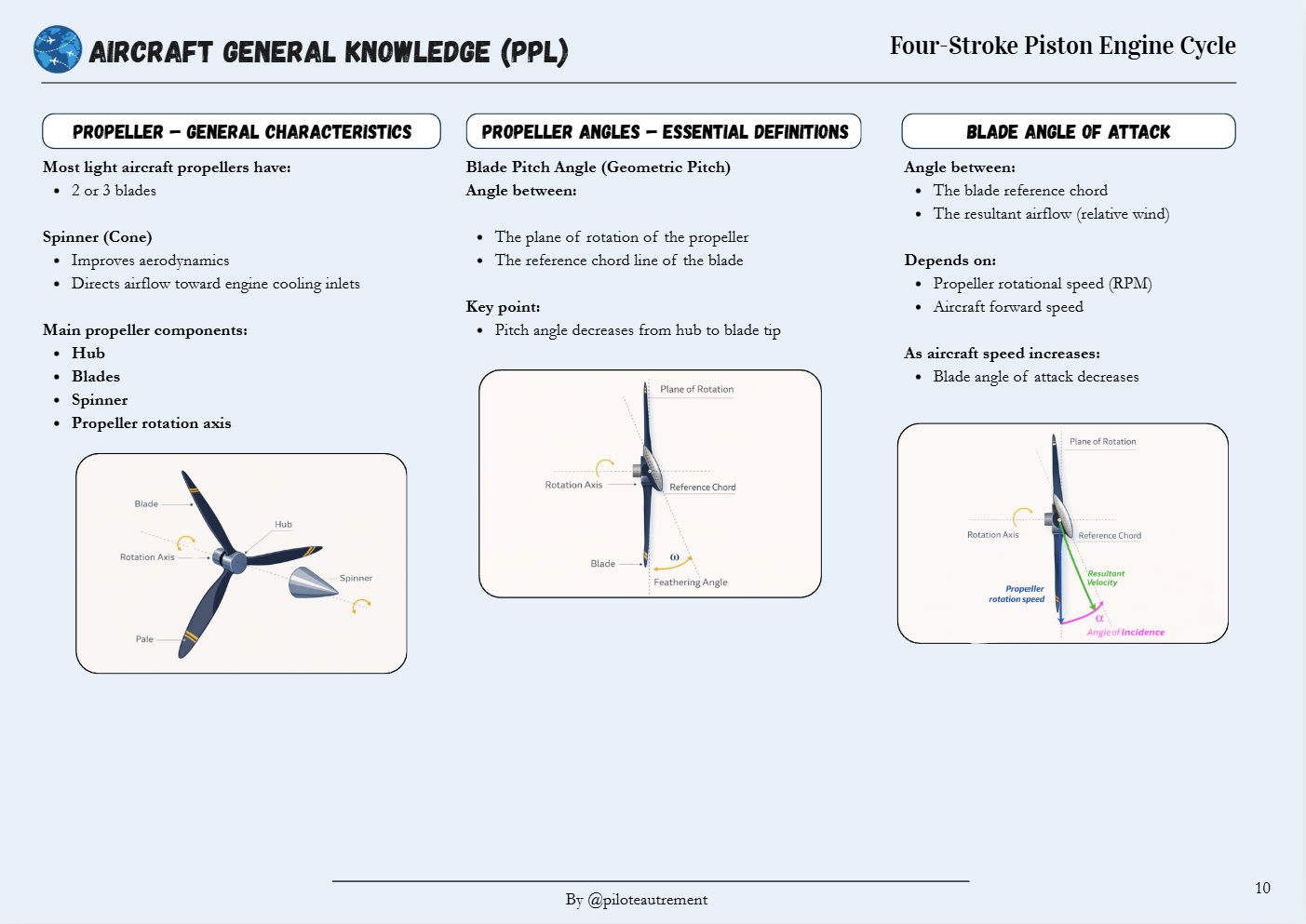 AIRCRAFT GENERAL KNOWLEDGE (PPL)

Four-Stroke Piston Engine Cycle

PROPELLER – GENERAL CHARACTERISTICS

Most light aircraft propellers have:
- 2 or 3 blades

Spinner (Cone)
- Improves aerodynamics
- Directs airflow toward engine cooling inlets

Main propeller components:
- Hub
- Blades
- Spinner
- Propeller rotation axis

Blade
Hub
Rotation Axis
Spinner
Pale

PROPELLER ANGLES – ESSENTIAL DEFINITIONS

Blade Pitch Angle (Geometric Pitch)
Angle between:

- The plane of rotation of the propeller
- The reference chord line of the blade

Key point:
- Pitch angle decreases from hub to blade tip

Plane of Rotation
Rotation Axis
Reference Chord
Blade
ω
Feathering Angle

BLADE ANGLE OF ATTACK

Angle between:
- The blade reference chord
- The resultant airflow (relative wind)

Depends on:
- Propeller rotational speed (RPM)
- Aircraft forward speed

As aircraft speed increases:
- Blade angle of attack decreases

Plane of Rotation
Rotation Axis
Reference Chord
Resultant Velocity
Propeller rotation speed
α
Angle of Incidence

By @piloteautrement

10